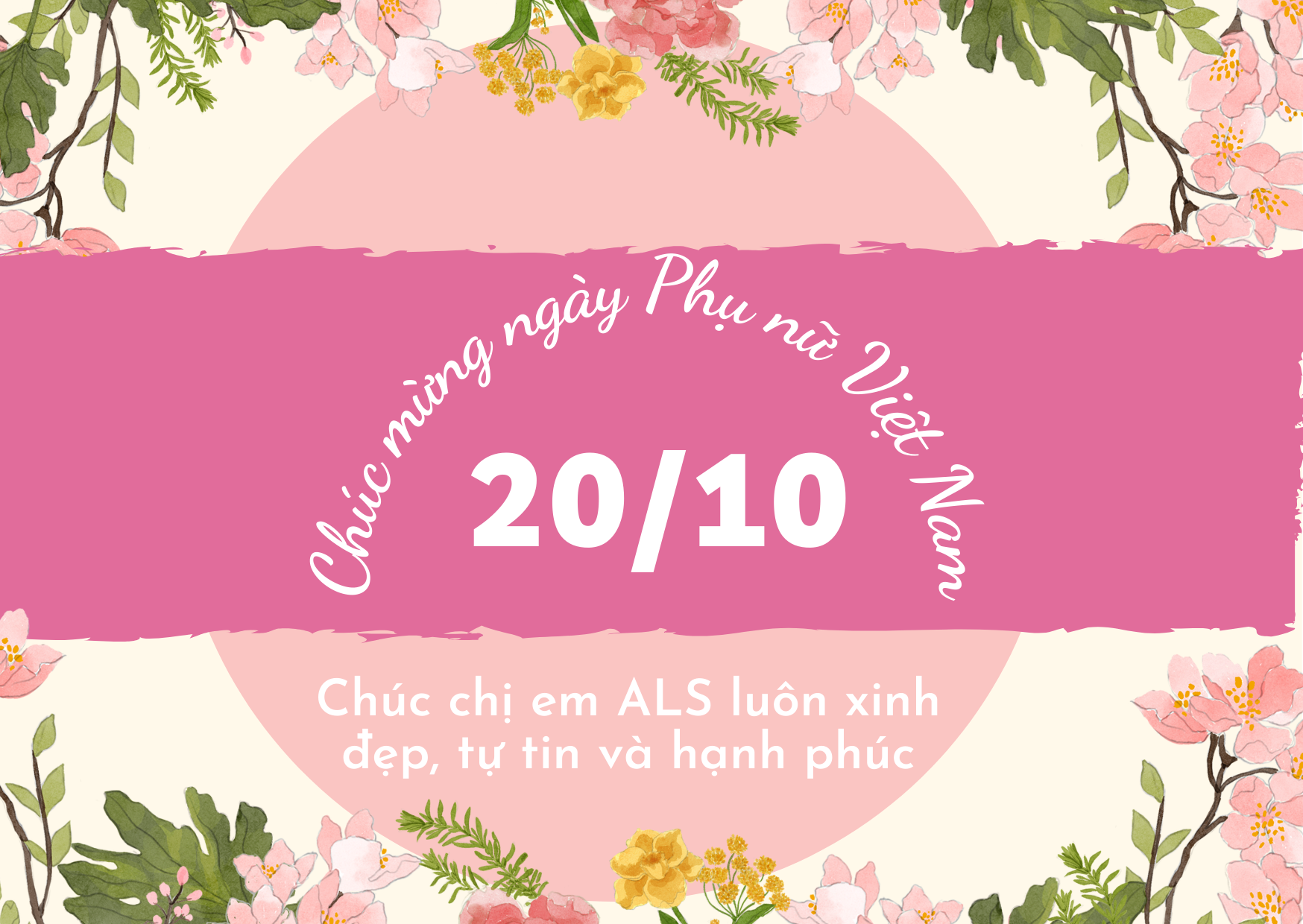 Chúc mừng ngày Phụ nữ Việt Nam

20/10

Chúc chị em ALS luôn xinh đẹp, tự tin và hạnh phúc